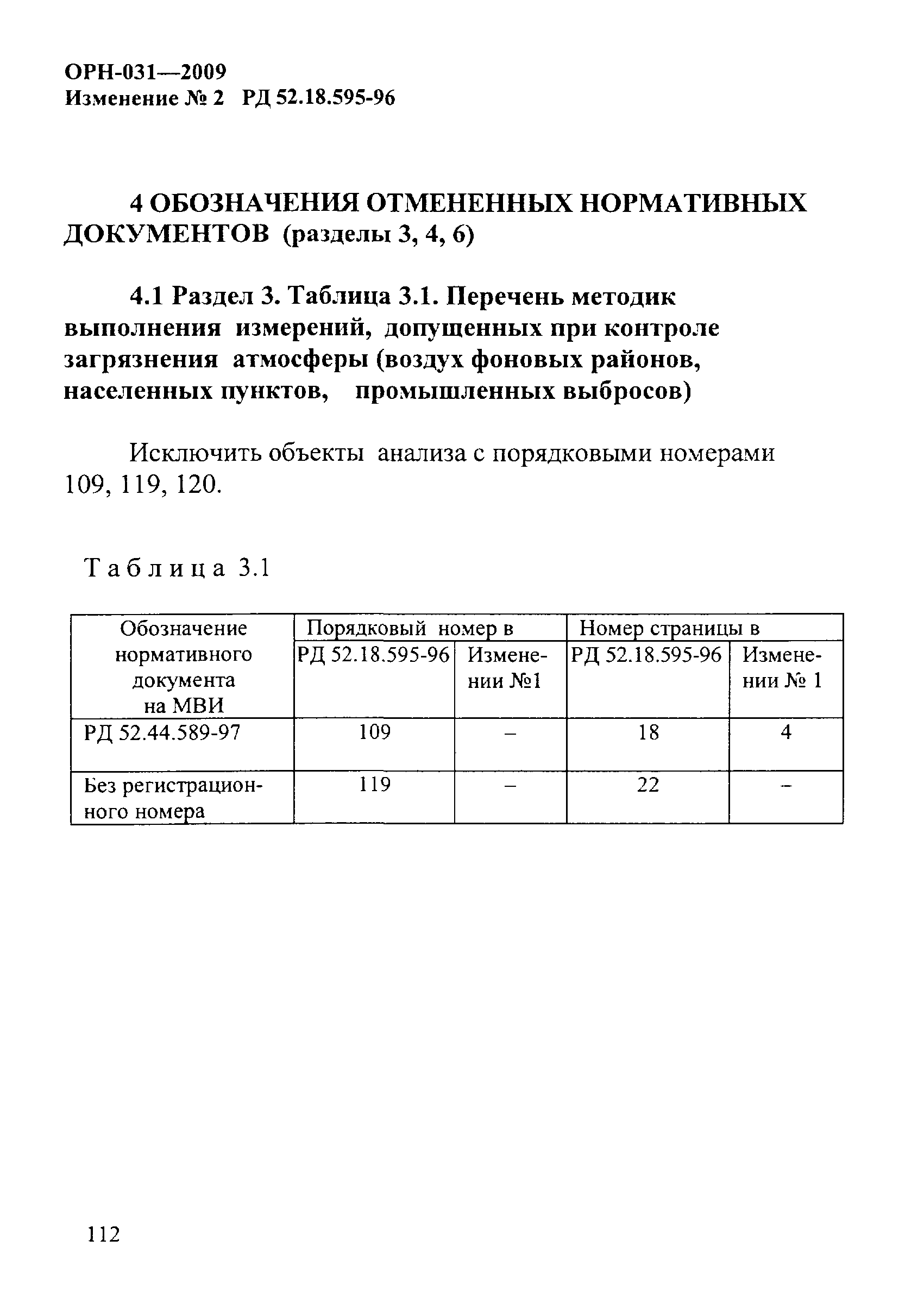 ОРН-031—2009
Изменение № 2 РД 52.18.595-96

4 ОБОЗНАЧЕНИЯ ОТМЕНЕННЫХ НОРМАТИВНЫХ ДОКУМЕНТОВ (разделы 3, 4, 6)

4.1 Раздел 3. Таблица 3.1. Перечень методик выполнения измерений, допущенных при контроле загрязнения атмосферы (воздух фоновых районов, населенных пунктов, промышленных выбросов)

Исключить объекты анализа с порядковыми номерами 109, 119, 120.

Таблица 3.1

| Обозначение нормативного документа на МВИ | Порядковый номер в РД 52.18.595-96 | Порядковый номер в Изменении №1 | Номер страницы в РД 52.18.595-96 | Номер страницы в Изменении № 1 |
|---|---|---|---|---|
| РД 52.44.589-97 | 109 | – | 18 | 4 |
| Без регистрационного номера | 119 | – | 22 | – |

112